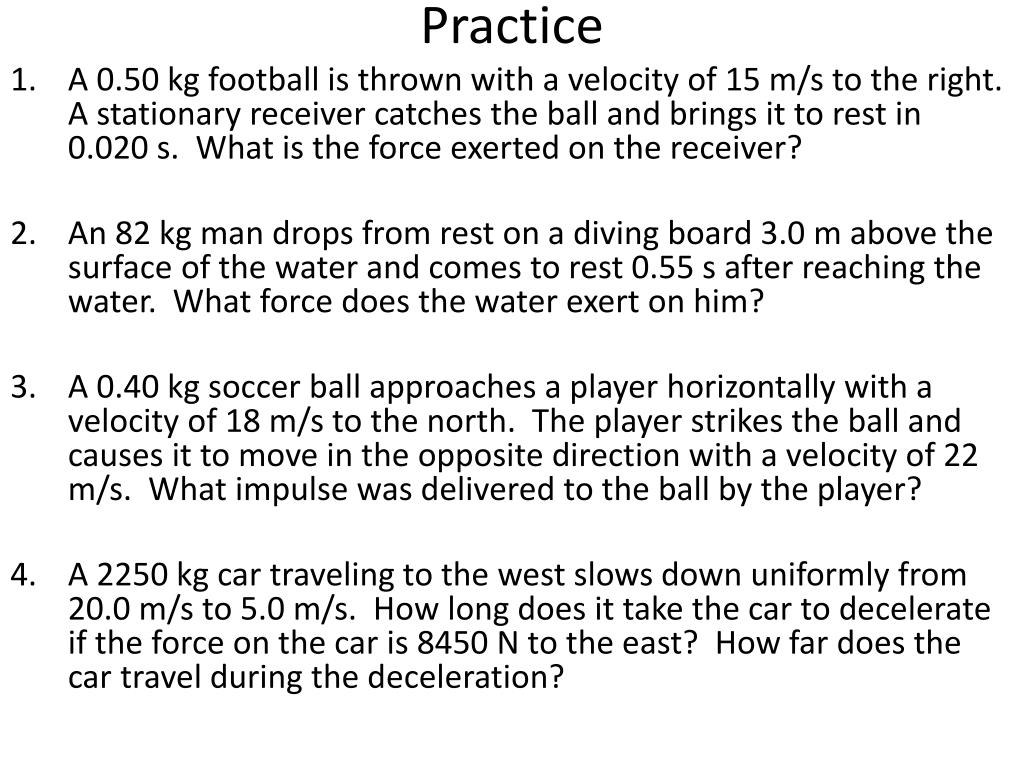 Practice

1. A 0.50 kg football is thrown with a velocity of 15 m/s to the right. A stationary receiver catches the ball and brings it to rest in 0.020 s. What is the force exerted on the receiver?

2. An 82 kg man drops from rest on a diving board 3.0 m above the surface of the water and comes to rest 0.55 s after reaching the water. What force does the water exert on him?

3. A 0.40 kg soccer ball approaches a player horizontally with a velocity of 18 m/s to the north. The player strikes the ball and causes it to move in the opposite direction with a velocity of 22 m/s. What impulse was delivered to the ball by the player?

4. A 2250 kg car traveling to the west slows down uniformly from 20.0 m/s to 5.0 m/s. How long does it take the car to decelerate if the force on the car is 8450 N to the east? How far does the car travel during the deceleration?